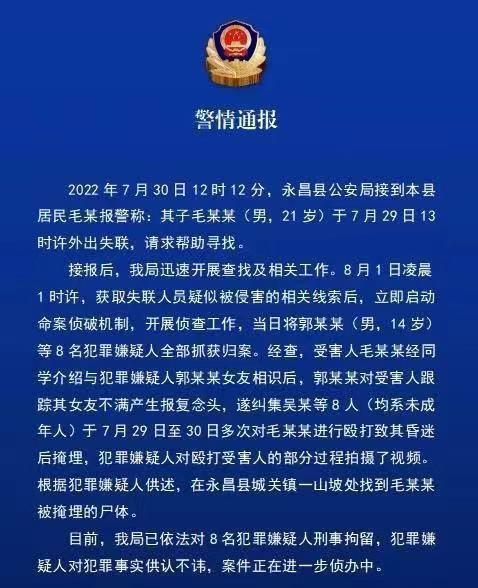 警情通报

2022 年 7 月 30 日 12 时 12 分，永昌县公安局接到本县居民毛某报警称：其子毛某某（男，21 岁）于 7 月 29 日 13 时许外出失联，请求帮助寻找。

接报后，我局迅速开展查找及相关工作。8 月 1 日凌晨 1 时许，获取失联人员疑似被侵害的相关线索后，立即启动命案侦破机制，开展侦查工作，当日将郭某某（男，14 岁）等 8 名犯罪嫌疑人全部抓获归案。经查，受害人毛某某经同学介绍与犯罪嫌疑人郭某某女友相识后，郭某某对受害人跟踪其女友不满产生报复念头，遂纠集吴某等 8 人（均系未成年人）于 7 月 29 日至 30 日多次对毛某某进行殴打致其昏迷后掩埋，犯罪嫌疑人对殴打受害人的部分过程拍摄了视频。根据犯罪嫌疑人供述，在永昌县城关镇一山坡处找到毛某某被掩埋的尸体。

目前，我局已依法对 8 名犯罪嫌疑人刑事拘留，犯罪嫌疑人对犯罪事实供认不讳，案件正在进一步侦办中。